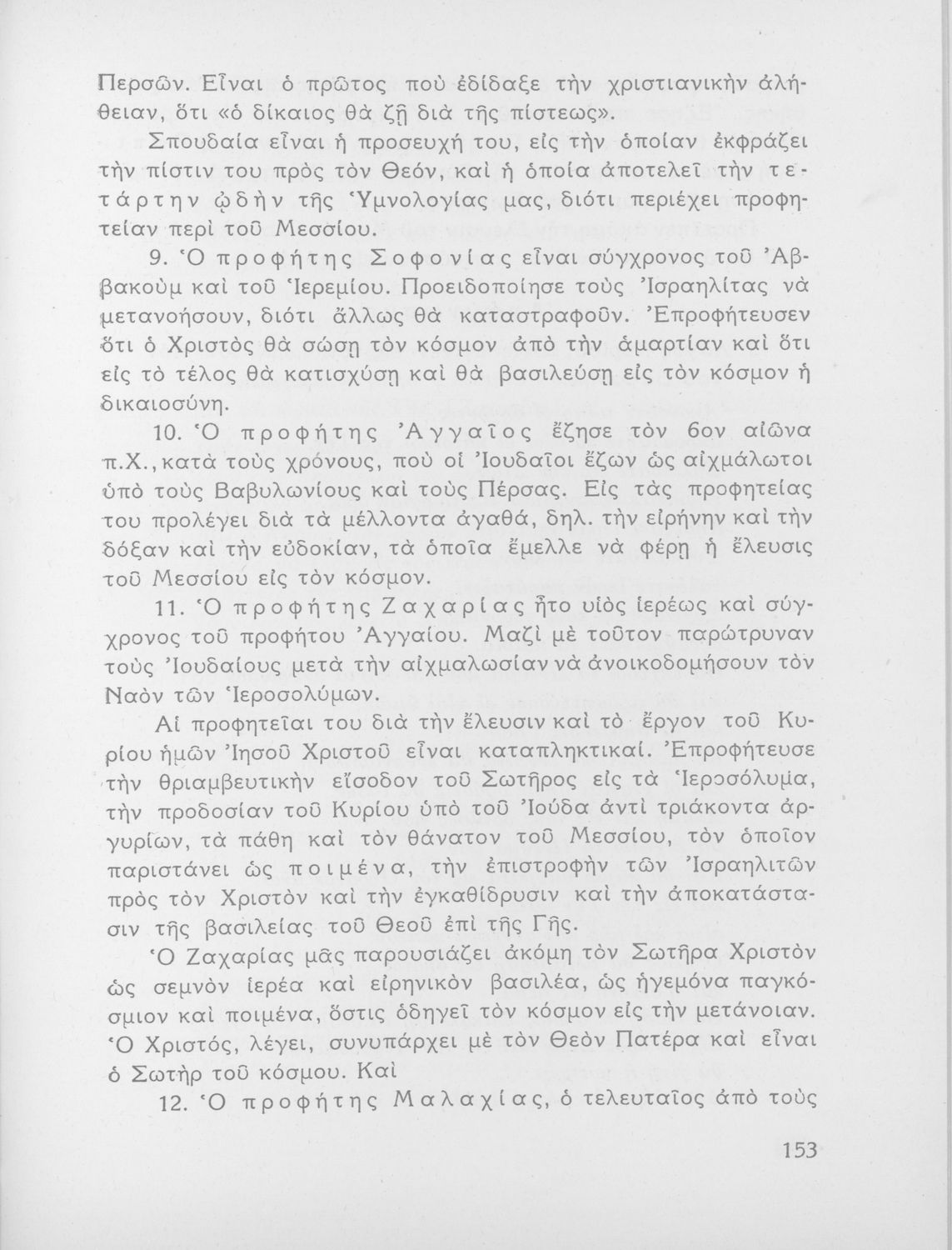 Περσῶν. Εἶναι ὁ πρῶτος ποὺ ἐδίδαξε τὴν χριστιανικὴν ἀλήθειαν, ὅτι «ὁ δίκαιος θὰ ζῇ διὰ τῆς πίστεως».

Σπουδαία εἶναι ἡ προσευχή του, εἰς τὴν ὁποίαν ἐκφράζει τὴν πίστιν του πρὸς τὸν Θεόν, καὶ ἡ ὁποία ἀποτελεῖ τὴν τετάρτην ᾠδὴν τῆς Ὑμνολογίας μας, διότι περιέχει προφητείαν περὶ τοῦ Μεσσίου.

9. Ὁ προφήτης Σοφονίας εἶναι σύγχρονος τοῦ Ἀββακοὺμ καὶ τοῦ Ἱερεμίου. Προειδοποίησε τοὺς Ἰσραηλίτας νὰ μετανοήσουν, διότι ἄλλως θὰ καταστραφοῦν. Ἐπροφήτευσεν ὅτι ὁ Χριστὸς θὰ σώσῃ τὸν κόσμον ἀπὸ τὴν ἁμαρτίαν καὶ ὅτι εἰς τὸ τέλος θὰ κατισχύσῃ καὶ θὰ βασιλεύσῃ εἰς τὸν κόσμον ἡ δικαιοσύνη.

10. Ὁ προφήτης Ἀγγαῖος ἔζησε τὸν 6ον αἰῶνα π.Χ., κατὰ τοὺς χρόνους, ποὺ οἱ Ἰουδαῖοι ἔζων ὡς αἰχμάλωτοι ὑπὸ τοὺς Βαβυλωνίους καὶ τοὺς Πέρσας. Εἰς τὰς προφητείας του προλέγει διὰ τὰ μέλλοντα ἀγαθά, δηλ. τὴν εἰρήνην καὶ τὴν δόξαν καὶ τὴν εὐδοκίαν, τὰ ὁποῖα ἔμελλε νὰ φέρῃ ἡ ἔλευσις τοῦ Μεσσίου εἰς τὸν κόσμον.

11. Ὁ προφήτης Ζαχαρίας ἦτο υἱὸς ἱερέως καὶ σύγχρονος τοῦ προφήτου Ἀγγαίου. Μαζὶ μὲ τοῦτον παρώτρυναν τοὺς Ἰουδαίους μετὰ τὴν αἰχμαλωσίαν νὰ ἀνοικοδομήσουν τὸν Ναὸν τῶν Ἱεροσολύμων.

Αἱ προφητεῖαι του διὰ τὴν ἔλευσιν καὶ τὸ ἔργον τοῦ Κυρίου ἡμῶν Ἰησοῦ Χριστοῦ εἶναι καταπληκτικαί. Ἐπροφήτευσε τὴν θριαμβευτικὴν εἴσοδον τοῦ Σωτῆρος εἰς τὰ Ἱεροσόλυμα, τὴν προδοσίαν τοῦ Κυρίου ὑπὸ τοῦ Ἰούδα ἀντὶ τριάκοντα ἀργυρίων, τὰ πάθη καὶ τὸν θάνατον τοῦ Μεσσίου, τὸν ὁποῖον παριστάνει ὡς ποιμένα, τὴν ἐπιστροφὴν τῶν Ἰσραηλιτῶν πρὸς τὸν Χριστὸν καὶ τὴν ἐγκαθίδρυσιν καὶ τὴν ἀποκατάστασιν τῆς βασιλείας τοῦ Θεοῦ ἐπὶ τῆς Γῆς.

Ὁ Ζαχαρίας μᾶς παρουσιάζει ἀκόμη τὸν Σωτῆρα Χριστὸν ὡς σεμνὸν ἱερέα καὶ εἰρηνικὸν βασιλέα, ὡς ἡγεμόνα παγκόσμιον καὶ ποιμένα, ὅστις ὁδηγεῖ τὸν κόσμον εἰς τὴν μετάνοιαν. Ὁ Χριστός, λέγει, συνυπάρχει μὲ τὸν Θεὸν Πατέρα καὶ εἶναι ὁ Σωτὴρ τοῦ κόσμου. Καὶ

12. Ὁ προφήτης Μαλαχίας, ὁ τελευταῖος ἀπὸ τοὺς

153